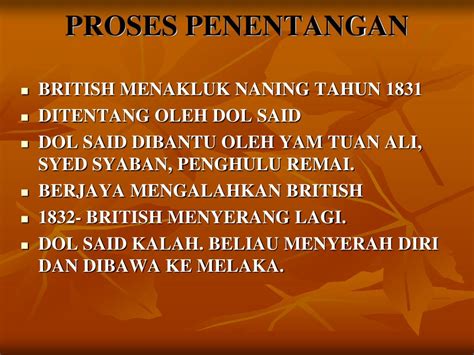 PROSES PENENTANGAN

- BRITISH MENAKLUK NANING TAHUN 1831
- DITENTANG OLEH DOL SAID
- DOL SAID DIBANTU OLEH YAM TUAN ALI, SYED SYABAN, PENGHULU REMAI.
- BERJAYA MENGALAHKAN BRITISH
- 1832- BRITISH MENYERANG LAGI.
- DOL SAID KALAH. BELIAU MENYERAH DIRI DAN DIBAWA KE MELAKA.